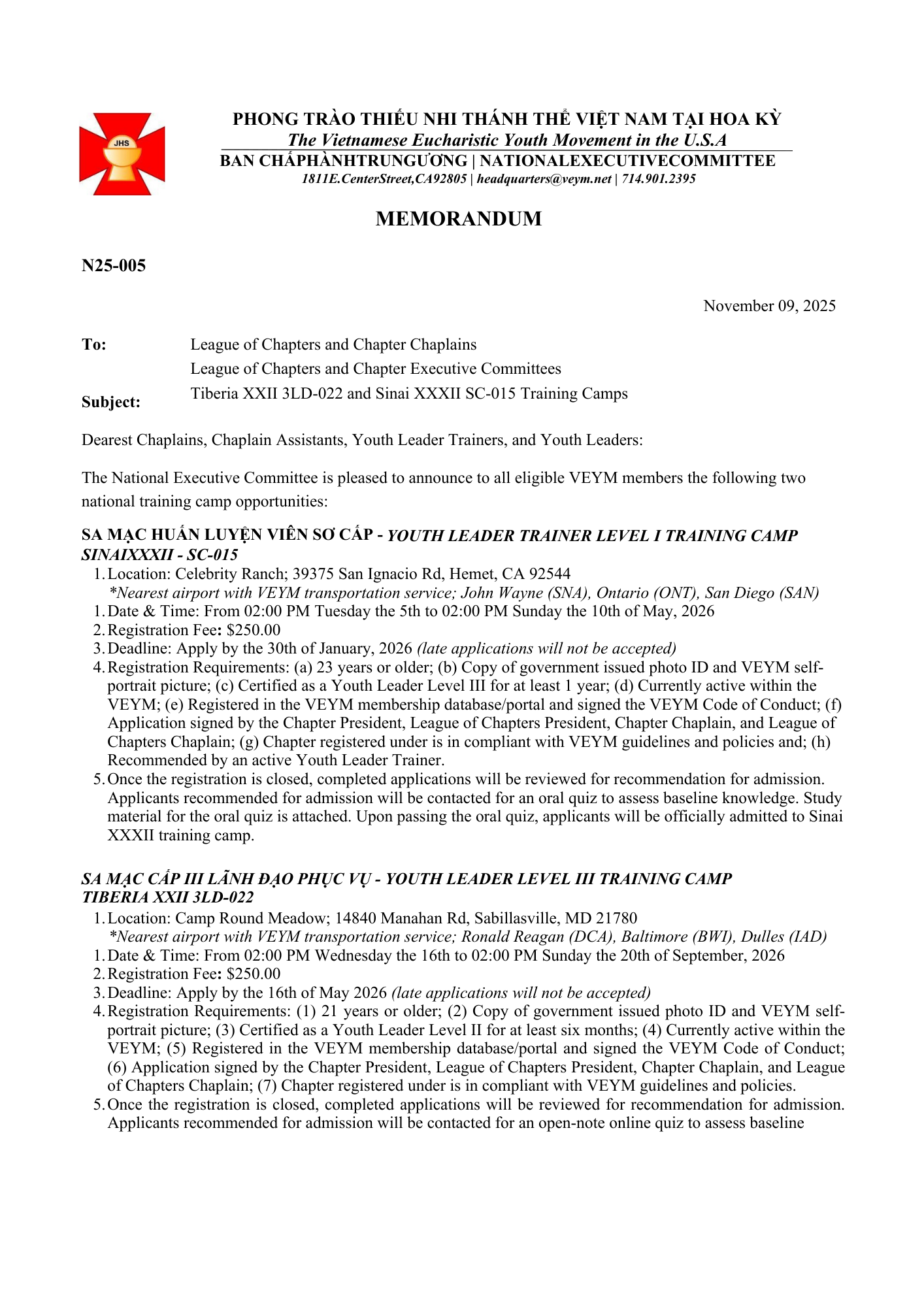 JHS

PHONG TRÀO THIẾU NHI THÁNH THỂ VIỆT NAM TẠI HOA KỲ
The Vietnamese Eucharistic Youth Movement in the U.S.A
BAN CHẤPHÀNHTRUNGƯƠNG | NATIONALEXECUTIVECOMMITTEE
1811E.CenterStreet,CA92805 | headquarters@veym.net | 714.901.2395

MEMORANDUM

N25-005

November 09, 2025

To: League of Chapters and Chapter Chaplains
League of Chapters and Chapter Executive Committees

Subject: Tiberia XXII 3LD-022 and Sinai XXXII SC-015 Training Camps

Dearest Chaplains, Chaplain Assistants, Youth Leader Trainers, and Youth Leaders:

The National Executive Committee is pleased to announce to all eligible VEYM members the following two national training camp opportunities:

SA MẠC HUẤN LUYỆN VIÊN SƠ CẤP - YOUTH LEADER TRAINER LEVEL I TRAINING CAMP SINAIXXXII - SC-015

1. Location: Celebrity Ranch; 39375 San Ignacio Rd, Hemet, CA 92544
*Nearest airport with VEYM transportation service; John Wayne (SNA), Ontario (ONT), San Diego (SAN)
1. Date & Time: From 02:00 PM Tuesday the 5th to 02:00 PM Sunday the 10th of May, 2026
2. Registration Fee: $250.00
3. Deadline: Apply by the 30th of January, 2026 (late applications will not be accepted)
4. Registration Requirements: (a) 23 years or older; (b) Copy of government issued photo ID and VEYM self-portrait picture; (c) Certified as a Youth Leader Level III for at least 1 year; (d) Currently active within the VEYM; (e) Registered in the VEYM membership database/portal and signed the VEYM Code of Conduct; (f) Application signed by the Chapter President, League of Chapters President, Chapter Chaplain, and League of Chapters Chaplain; (g) Chapter registered under is in compliant with VEYM guidelines and policies and; (h) Recommended by an active Youth Leader Trainer.
5. Once the registration is closed, completed applications will be reviewed for recommendation for admission. Applicants recommended for admission will be contacted for an oral quiz to assess baseline knowledge. Study material for the oral quiz is attached. Upon passing the oral quiz, applicants will be officially admitted to Sinai XXXII training camp.

SA MẠC CẤP III LÃNH ĐẠO PHỤC VỤ - YOUTH LEADER LEVEL III TRAINING CAMP TIBERIA XXII 3LD-022

1. Location: Camp Round Meadow; 14840 Manahan Rd, Sabillasville, MD 21780
*Nearest airport with VEYM transportation service; Ronald Reagan (DCA), Baltimore (BWI), Dulles (IAD)
1. Date & Time: From 02:00 PM Wednesday the 16th to 02:00 PM Sunday the 20th of September, 2026
2. Registration Fee: $250.00
3. Deadline: Apply by the 16th of May 2026 (late applications will not be accepted)
4. Registration Requirements: (1) 21 years or older; (2) Copy of government issued photo ID and VEYM self-portrait picture; (3) Certified as a Youth Leader Level II for at least six months; (4) Currently active within the VEYM; (5) Registered in the VEYM membership database/portal and signed the VEYM Code of Conduct; (6) Application signed by the Chapter President, League of Chapters President, Chapter Chaplain, and League of Chapters Chaplain; (7) Chapter registered under is in compliant with VEYM guidelines and policies.
5. Once the registration is closed, completed applications will be reviewed for recommendation for admission. Applicants recommended for admission will be contacted for an open-note online quiz to assess baseline